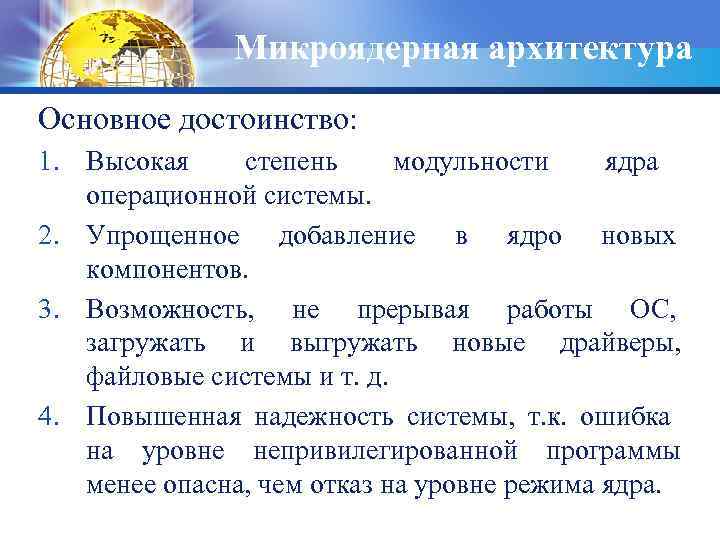 Микроядерная архитектура

Основное достоинство:

1. Высокая степень модульности ядра операционной системы.
2. Упрощенное добавление в ядро новых компонентов.
3. Возможность, не прерывая работы ОС, загружать и выгружать новые драйверы, файловые системы и т. д.
4. Повышенная надежность системы, т.к. ошибка на уровне непривилегированной программы менее опасна, чем отказ на уровне режима ядра.